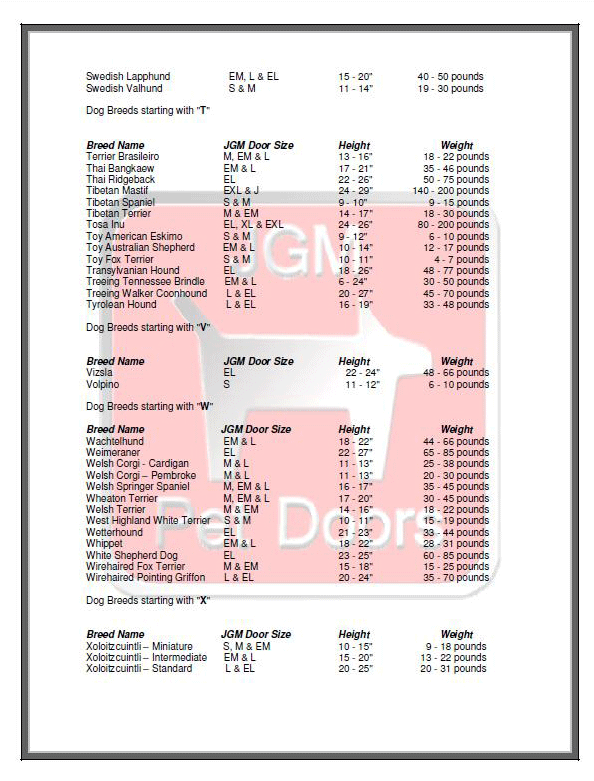 | | | | |
|---|---|---|---|
| Swedish Lapphund | EM, L & EL | 15 - 20" | 40 - 50 pounds |
| Swedish Valhund | S & M | 11 - 14" | 19 - 30 pounds |

Dog Breeds starting with "T"

| Breed Name | JGM Door Size | Height | Weight |
|---|---|---|---|
| Terrier Brasileiro | M, EM & L | 13 - 16" | 18 - 22 pounds |
| Thai Bangkaew | EM & L | 17 - 21" | 35 - 46 pounds |
| Thai Ridgeback | EL | 22 - 26" | 50 - 75 pounds |
| Tibetan Mastif | EXL & J | 24 - 29" | 140 - 200 pounds |
| Tibetan Spaniel | S & M | 9 - 10" | 9 - 15 pounds |
| Tibetan Terrier | M & EM | 14 - 17" | 18 - 30 pounds |
| Tosa Inu | EL, XL & EXL | 24 - 26" | 80 - 200 pounds |
| Toy American Eskimo | S & M | 9 - 12" | 6 - 10 pounds |
| Toy Australian Shepherd | EM & L | 10 - 14" | 12 - 17 pounds |
| Toy Fox Terrier | S & M | 10 - 11" | 4 - 7 pounds |
| Transylvanian Hound | EL | 18 - 26" | 48 - 77 pounds |
| Treeing Tennessee Brindle | EM & L | 6 - 24" | 30 - 50 pounds |
| Treeing Walker Coonhound | L & EL | 20 - 27" | 45 - 70 pounds |
| Tyrolean Hound | L & EL | 16 - 19" | 33 - 48 pounds |

Dog Breeds starting with "V"

| Breed Name | JGM Door Size | Height | Weight |
|---|---|---|---|
| Vizsla | EL | 22 - 24" | 48 - 66 pounds |
| Volpino | S | 11 - 12" | 6 - 10 pounds |

Dog Breeds starting with "W"

| Breed Name | JGM Door Size | Height | Weight |
|---|---|---|---|
| Wachtelhund | EM & L | 18 - 22" | 44 - 66 pounds |
| Weimeraner | EL | 22 - 27" | 65 - 85 pounds |
| Welsh Corgi - Cardigan | M & L | 11 - 13" | 25 - 38 pounds |
| Welsh Corgi – Pembroke | M & L | 11 - 13" | 20 - 30 pounds |
| Welsh Springer Spaniel | M, EM & L | 16 - 17" | 35 - 45 pounds |
| Wheaton Terrier | M, EM & L | 17 - 20" | 30 - 45 pounds |
| Welsh Terrier | M & EM | 14 - 16" | 18 - 22 pounds |
| West Highland White Terrier | S & M | 10 - 11" | 15 - 19 pounds |
| Wetterhound | EL | 21 - 23" | 33 - 44 pounds |
| Whippet | EM & L | 18 - 22" | 28 - 31 pounds |
| White Shepherd Dog | EL | 23 - 25" | 60 - 85 pounds |
| Wirehaired Fox Terrier | M & EM | 15 - 18" | 15 - 25 pounds |
| Wirehaired Pointing Griffon | L & EL | 20 - 24" | 35 - 70 pounds |

Dog Breeds starting with "X"

| Breed Name | JGM Door Size | Height | Weight |
|---|---|---|---|
| Xoloitzcuintli – Miniature | S, M & EM | 10 - 15" | 9 - 18 pounds |
| Xoloitzcuintli – Intermediate | EM & L | 15 - 20" | 13 - 22 pounds |
| Xoloitzcuintli – Standard | L & EL | 20 - 25" | 20 - 31 pounds |

JGM Pet Doors